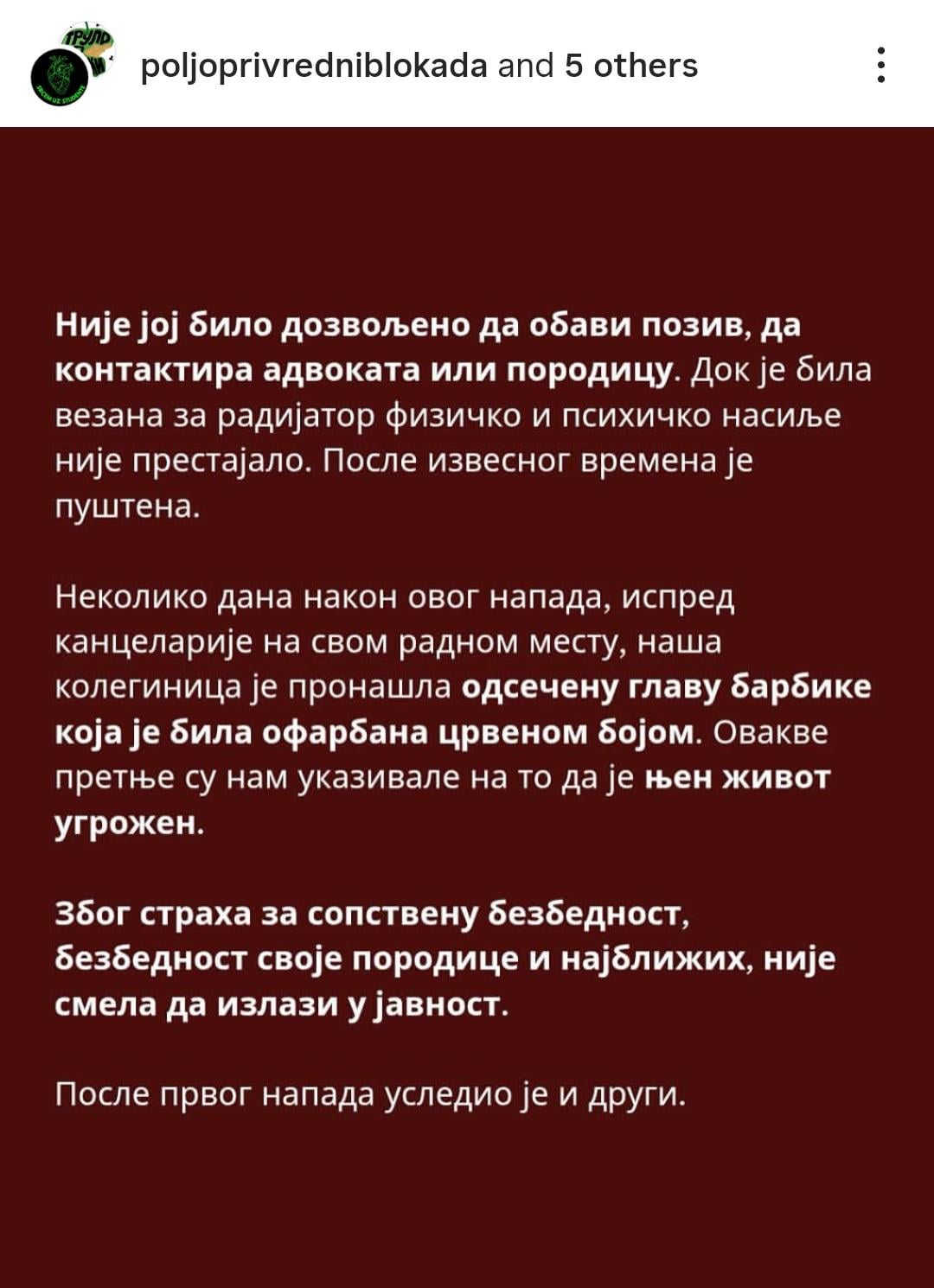 poljoprivredniblokada and 5 others

Није јој било дозвољено да обави позив, да контактира адвоката или породицу. Док је била везана за радијатор физичко и психичко насиље није престајало. После извесног времена је пуштена.

Неколико дана након овог напада, испред канцеларије на свом радном месту, наша колегиница је пронашла одсечену главу барбике која је била офарбана црвеном бојом. Овакве претње су нам указивале на то да је њен живот угрожен.

Због страха за сопствену безбедност, безбедност своје породице и најближих, није смела да излази у јавност.

После првог напада уследио је и други.